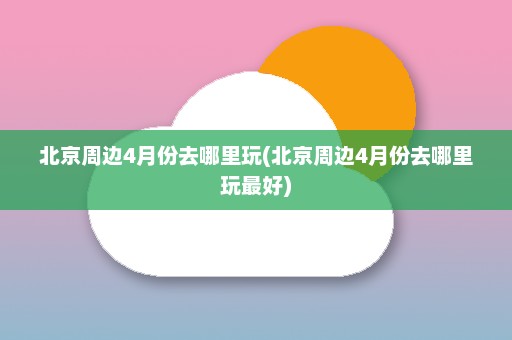 北京周边4月份去哪里玩(北京周边4月份去哪里玩最好)